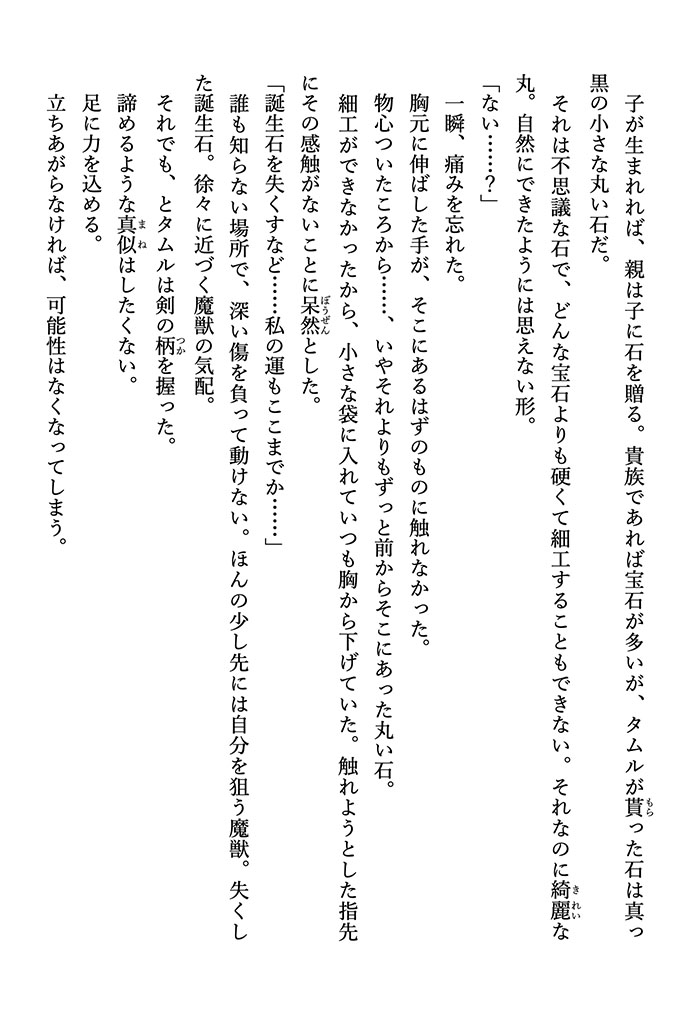 子が生まれれば、親は子に石を贈る。貴族であれば宝石が多いが、タムルが貰った石は真っ黒の小さな丸い石だ。

それは不思議な石で、どんな宝石よりも硬くて細工することもできない。それなのに綺麗な丸。自然にできたようには思えない形。

「ない……？」

一瞬、痛みを忘れた。

胸元に伸ばした手が、そこにあるはずのものに触れなかった。

物心ついたころから……、いやそれよりもずっと前からそこにあった丸い石。

細工ができなかったから、小さな袋に入れていつも胸から下げていた。触れようとした指先にその感触がないことに呆然とした。

「誕生石を失くすなど……私の運もここまでか……」

誰も知らない場所で、深い傷を負って動けない。ほんの少し先には自分を狙う魔獣。失くした誕生石。徐々に近づく魔獣の気配。

それでも、とタムルは剣の柄を握った。

諦めるような真似はしたくない。

足に力を込める。

立ちあがらなければ、可能性はなくなってしまう。